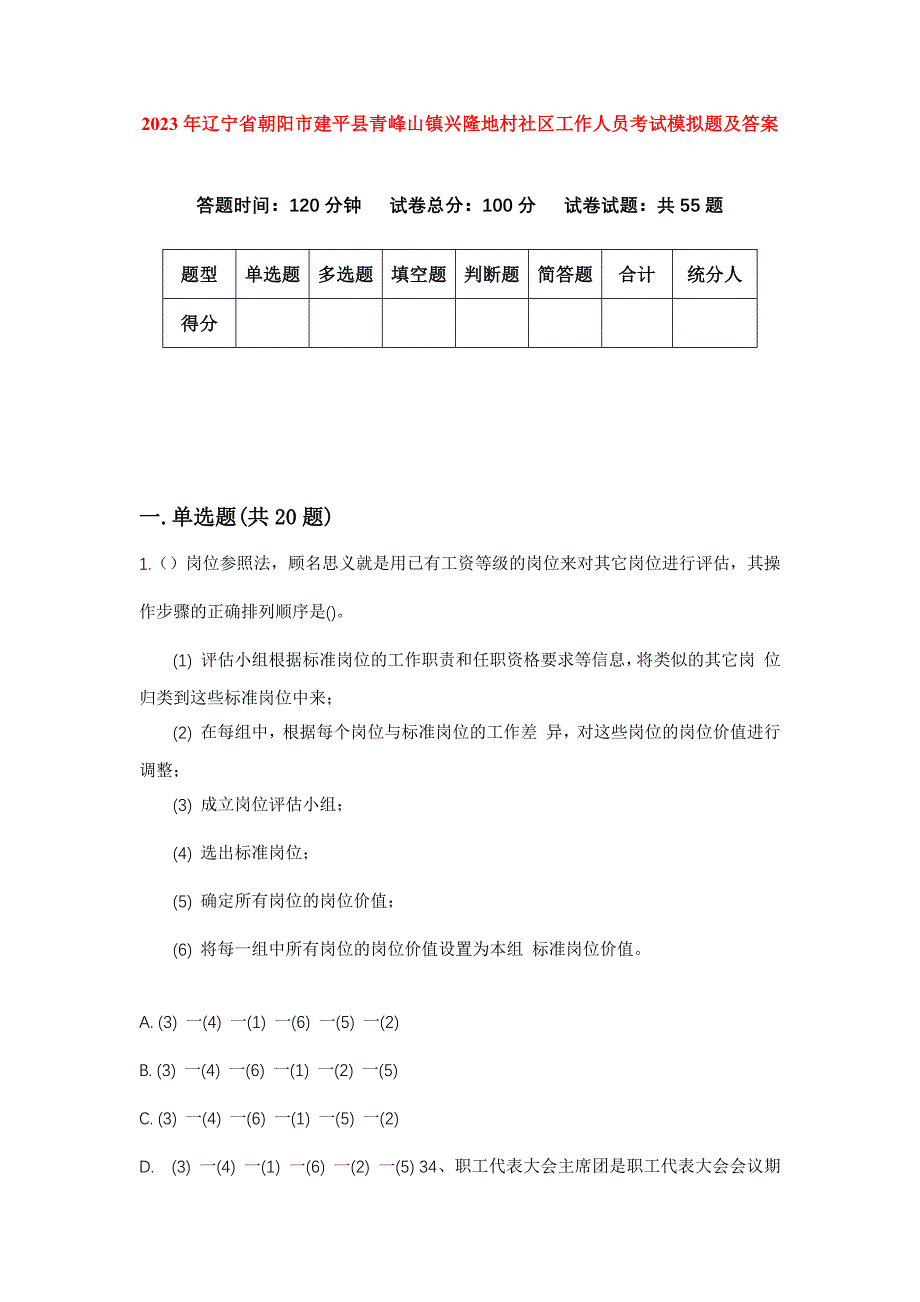 2023年辽宁省朝阳市建平县青峰山镇兴隆地村社区工作人员考试模拟题及答案

答题时间：120分钟　试卷总分：100分　试卷试题：共55题

| 题型 | 单选题 | 多选题 | 填空题 | 判断题 | 简答题 | 合计 | 统分人 |
|---|---|---|---|---|---|---|---|
| 得分 | | | | | | | |

一.单选题(共20题)

1.()岗位参照法，顾名思义就是用已有工资等级的岗位来对其它岗位进行评估，其操作步骤的正确排列顺序是()。

(1) 评估小组根据标准岗位的工作职责和任职资格要求等信息，将类似的其它岗 位归类到这些标准岗位中来；

(2) 在每组中，根据每个岗位与标准岗位的工作差 异，对这些岗位的岗位价值进行调整；

(3) 成立岗位评估小组；

(4) 选出标准岗位；

(5) 确定所有岗位的岗位价值；

(6) 将每一组中所有岗位的岗位价值设置为本组 标准岗位价值。

A. (3) 一(4) 一(1) 一(6) 一(5) 一(2)

B. (3) 一(4) 一(6) 一(1) 一(2) 一(5)

C. (3) 一(4) 一(6) 一(1) 一(5) 一(2)

D. (3) 一(4) 一(1) 一(6) 一(2) 一(5) 34、职工代表大会主席团是职工代表大会会议期